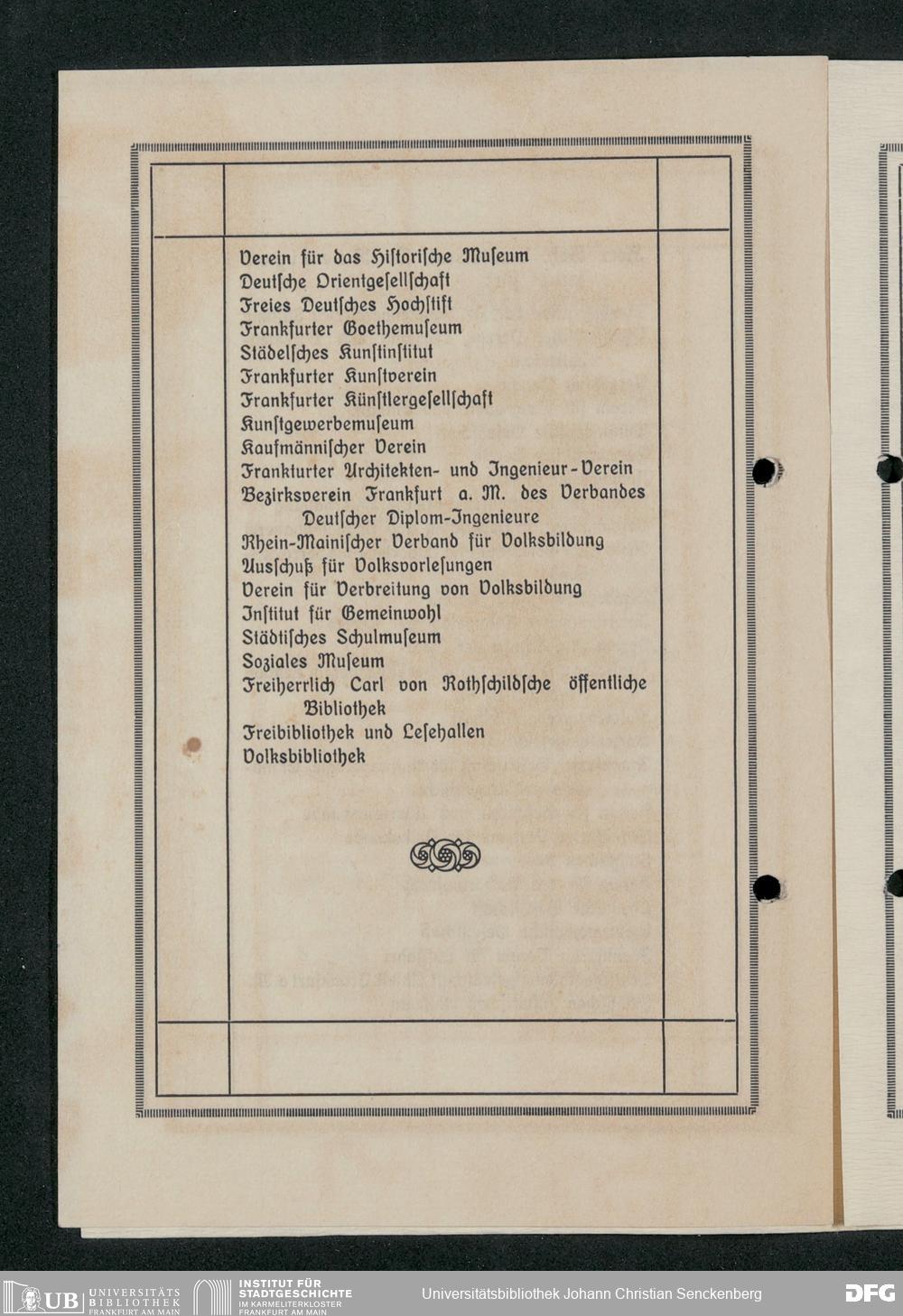 Verein für das Historische Museum
Deutsche Orientgesellschaft
Freies Deutsches Hochstift
Frankfurter Goethemuseum
Städelsches Kunstinstitut
Frankfurter Kunstverein
Frankfurter Künstlergesellschaft
Kunstgewerbemuseum
Kaufmännischer Verein
Frankfurter Architekten- und Ingenieur-Verein
Bezirksverein Frankfurt a. M. des Verbandes Deutscher Diplom-Ingenieure
Rhein-Mainischer Verband für Volksbildung
Ausschuß für Volksvorlesungen
Verein für Verbreitung von Volksbildung
Institut für Gemeinwohl
Städtisches Schulmuseum
Soziales Museum
Freiherrlich Carl von Rothschildsche öffentliche Bibliothek
Freibibliothek und Lesehallen
Volksbibliothek

UB UNIVERSITÄTS BIBLIOTHEK FRANKFURT AM MAIN
INSTITUT FÜR STADTGESCHICHTE IM KARMELITERKLOSTER FRANKFURT AM MAIN
Universitätsbibliothek Johann Christian Senckenberg
DFG